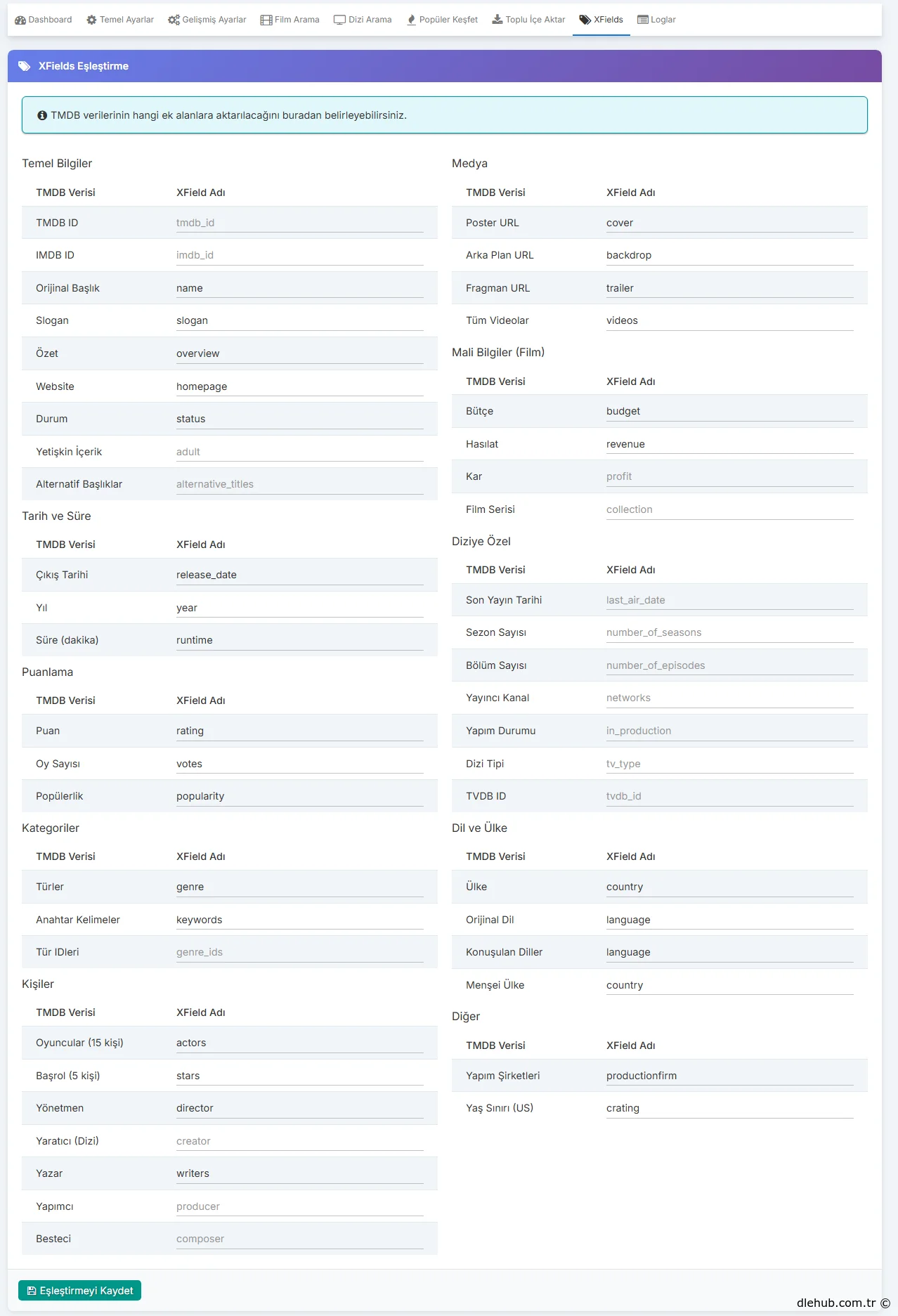 Dashboard Temel Ayarlar Gelişmiş Ayarlar Film Arama Dizi Arama Popüler Keşfet Toplu İçe Aktar XFields Loglar

XFields Eşleştirme

TMDB verilerinin hangi ek alanlara aktarılacağını buradan belirleyebilirsiniz.

Temel Bilgiler

| TMDB Verisi | XField Adı |
|---|---|
| TMDB ID | tmdb_id |
| IMDB ID | imdb_id |
| Orijinal Başlık | name |
| Slogan | slogan |
| Özet | overview |
| Website | homepage |
| Durum | status |
| Yetişkin İçerik | adult |
| Alternatif Başlıklar | alternative_titles |

Tarih ve Süre

| TMDB Verisi | XField Adı |
|---|---|
| Çıkış Tarihi | release_date |
| Yıl | year |
| Süre (dakika) | runtime |

Puanlama

| TMDB Verisi | XField Adı |
|---|---|
| Puan | rating |
| Oy Sayısı | votes |
| Popülerlik | popularity |

Kategoriler

| TMDB Verisi | XField Adı |
|---|---|
| Türler | genre |
| Anahtar Kelimeler | keywords |
| Tür IDleri | genre_ids |

Kişiler

| TMDB Verisi | XField Adı |
|---|---|
| Oyuncular (15 kişi) | actors |
| Başrol (5 kişi) | stars |
| Yönetmen | director |
| Yaratıcı (Dizi) | creator |
| Yazar | writers |
| Yapımcı | producer |
| Besteci | composer |

Medya

| TMDB Verisi | XField Adı |
|---|---|
| Poster URL | cover |
| Arka Plan URL | backdrop |
| Fragman URL | trailer |
| Tüm Videolar | videos |

Mali Bilgiler (Film)

| TMDB Verisi | XField Adı |
|---|---|
| Bütçe | budget |
| Hasılat | revenue |
| Kar | profit |
| Film Serisi | collection |

Diziye Özel

| TMDB Verisi | XField Adı |
|---|---|
| Son Yayın Tarihi | last_air_date |
| Sezon Sayısı | number_of_seasons |
| Bölüm Sayısı | number_of_episodes |
| Yayıncı Kanal | networks |
| Yapım Durumu | in_production |
| Dizi Tipi | tv_type |
| TVDB ID | tvdb_id |

Dil ve Ülke

| TMDB Verisi | XField Adı |
|---|---|
| Ülke | country |
| Orijinal Dil | language |
| Konuşulan Diller | language |
| Menşei Ülke | country |

Diğer

| TMDB Verisi | XField Adı |
|---|---|
| Yapım Şirketleri | productionfirm |
| Yaş Sınırı (US) | crating |

Eşleştirmeyi Kaydet

dlehub.com.tr ©